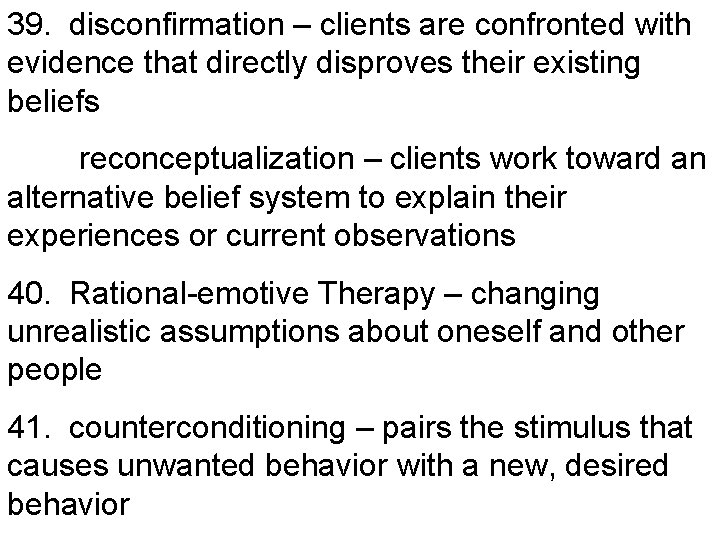 39. disconfirmation – clients are confronted with evidence that directly disproves their existing beliefs

reconceptualization – clients work toward an alternative belief system to explain their experiences or current observations

40. Rational-emotive Therapy – changing unrealistic assumptions about oneself and other people

41. counterconditioning – pairs the stimulus that causes unwanted behavior with a new, desired behavior